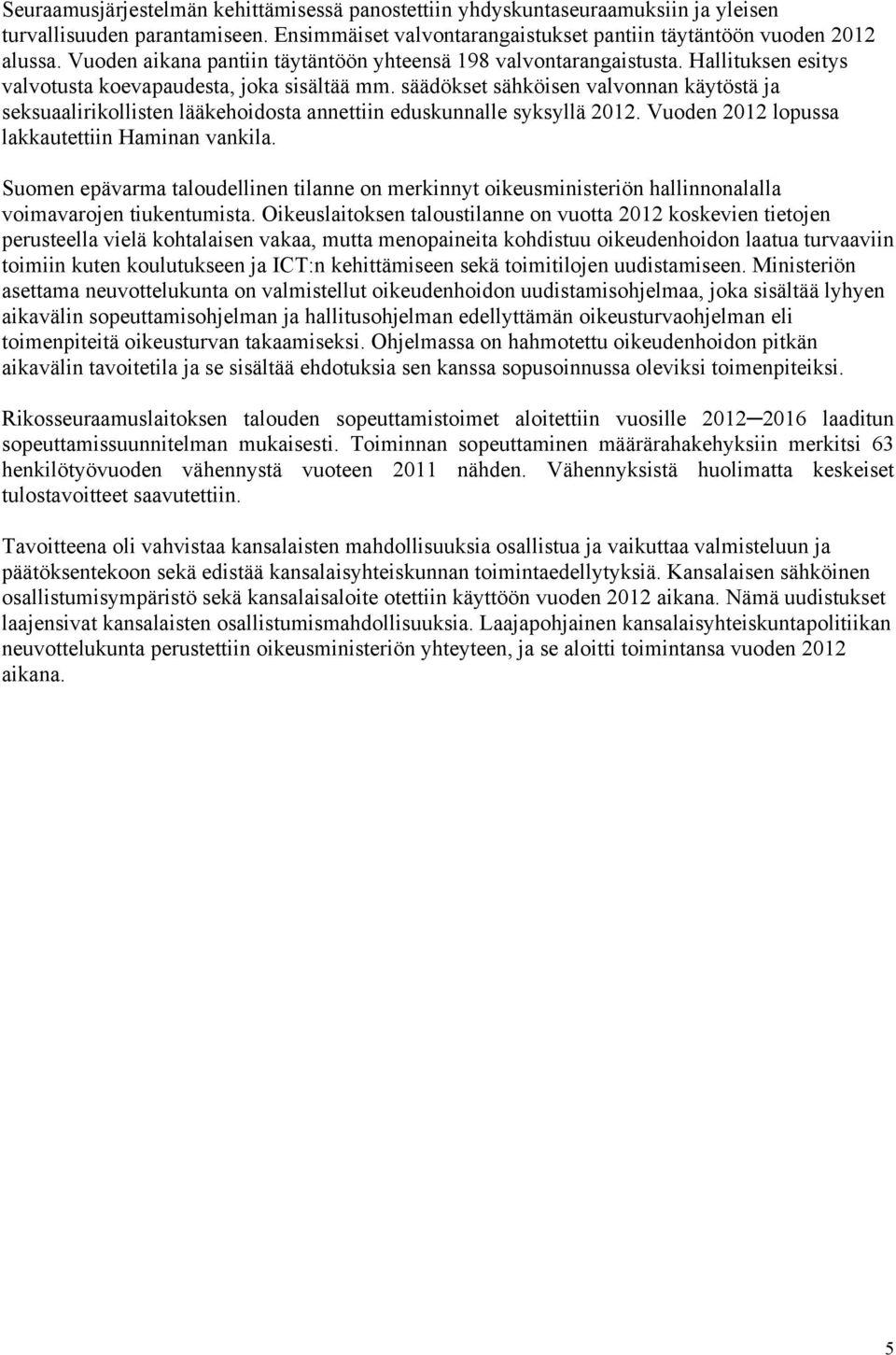 Seuraamusjärjestelmän kehittämisessä panostettiin yhdyskuntaseuraamuksiin ja yleisen turvallisuuden parantamiseen. Ensimmäiset valvontarangaistukset pantiin täytäntöön vuoden 2012 alussa. Vuoden aikana pantiin täytäntöön yhteensä 198 valvontarangaistusta. Hallituksen esitys valvotusta koevapaudesta, joka sisältää mm. säädökset sähköisen valvonnan käytöstä ja seksuaalirikollisten lääkehoidosta annettiin eduskunnalle syksyllä 2012. Vuoden 2012 lopussa lakkautettiin Haminan vankila.

Suomen epävarma taloudellinen tilanne on merkinnyt oikeusministeriön hallinnonalalla voimavarojen tiukentumista. Oikeuslaitoksen taloustilanne on vuotta 2012 koskevien tietojen perusteella vielä kohtalaisen vakaa, mutta menopaineita kohdistuu oikeudenhoidon laatua turvaaviin toimiin kuten koulutukseen ja ICT:n kehittämiseen sekä toimitilojen uudistamiseen. Ministeriön asettama neuvottelukunta on valmistellut oikeudenhoidon uudistamisohjelmaa, joka sisältää lyhyen aikavälin sopeuttamisohjelman ja hallitusohjelman edellyttämän oikeusturvaohjelman eli toimenpiteitä oikeusturvan takaamiseksi. Ohjelmassa on hahmotettu oikeudenhoidon pitkän aikavälin tavoitetila ja se sisältää ehdotuksia sen kanssa sopusoinnussa oleviksi toimenpiteiksi.

Rikosseuraamuslaitoksen talouden sopeuttamistoimet aloitettiin vuosille 2012─2016 laaditun sopeuttamissuunnitelman mukaisesti. Toiminnan sopeuttaminen määrärahakehyksiin merkitsi 63 henkilötyövuoden vähennystä vuoteen 2011 nähden. Vähennyksistä huolimatta keskeiset tulostavoitteet saavutettiin.

Tavoitteena oli vahvistaa kansalaisten mahdollisuuksia osallistua ja vaikuttaa valmisteluun ja päätöksentekoon sekä edistää kansalaisyhteiskunnan toimintaedellytyksiä. Kansalaisen sähköinen osallistumisympäristö sekä kansalaisaloite otettiin käyttöön vuoden 2012 aikana. Nämä uudistukset laajensivat kansalaisten osallistumismahdollisuuksia. Laajapohjainen kansalaisyhteiskuntapolitiikan neuvottelukunta perustettiin oikeusministeriön yhteyteen, ja se aloitti toimintansa vuoden 2012 aikana.

5